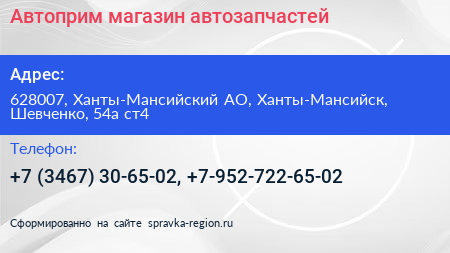 Автоприм магазин автозапчастей

Адрес:

628007, Ханты-Мансийский АО, Ханты-Мансийск, Шевченко, 54а ст4

Телефон:

+7 (3467) 30-65-02, +7-952-722-65-02

Сформированно на сайте spravka-region.ru